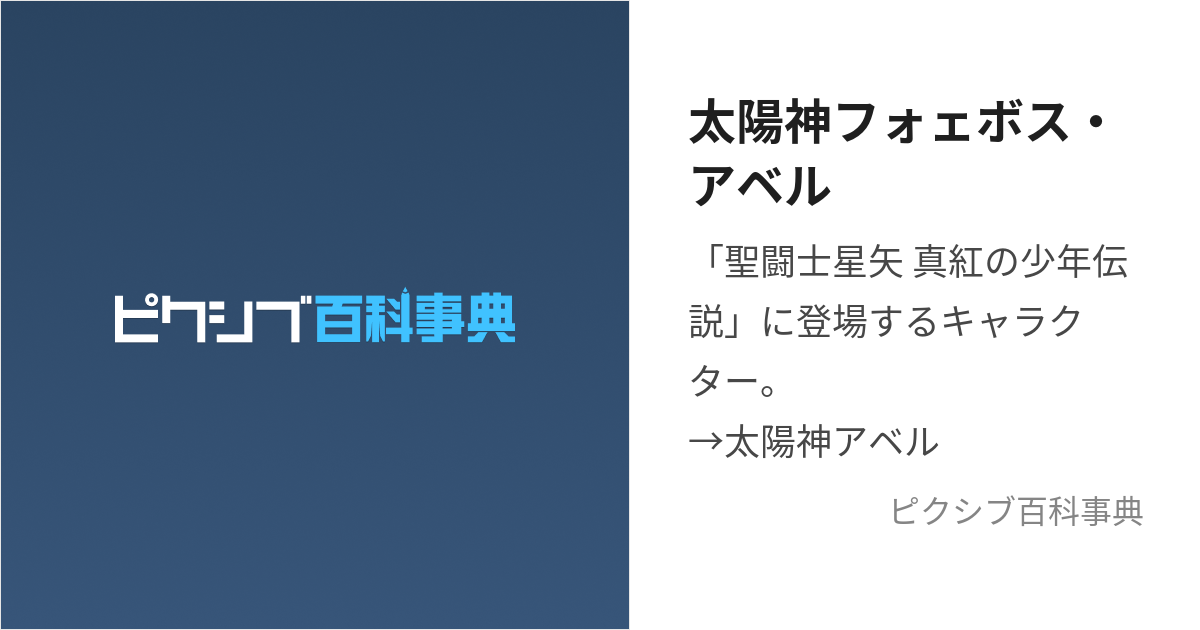 ピクシブ百科事典

太陽神フォェボス・アベル

「聖闘士星矢 真紅の少年伝説」に登場するキャラクター。
→太陽神アベル

ピクシブ百科事典